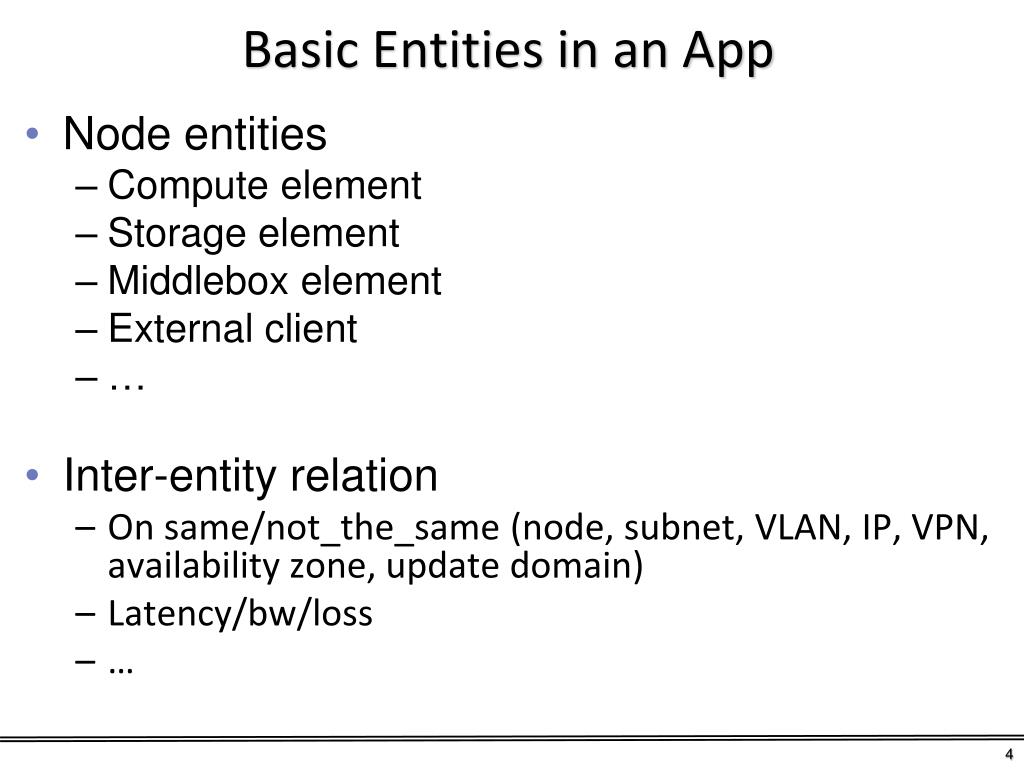 Basic Entities in an App

• Node entities
– Compute element
– Storage element
– Middlebox element
– External client
– …

• Inter-entity relation
– On same/not_the_same (node, subnet, VLAN, IP, VPN, availability zone, update domain)
– Latency/bw/loss
– …

4